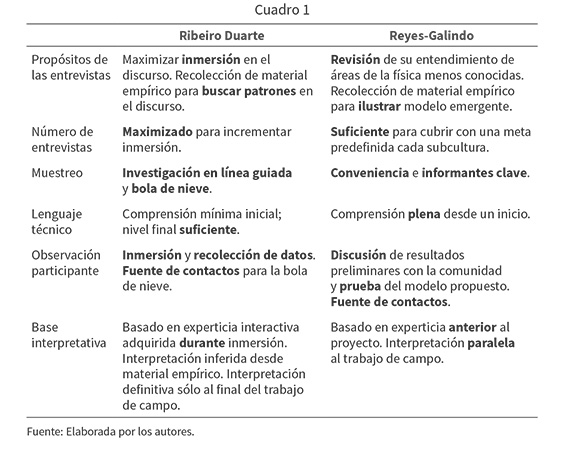 Cuadro 1

| | Ribeiro Duarte | Reyes-Galindo |
|---|---|---|
| Propósitos de las entrevistas | Maximizar inmersión en el discurso. Recolección de material empírico para buscar patrones en el discurso. | Revisión de su entendimiento de áreas de la física menos conocidas. Recolección de material empírico para ilustrar modelo emergente. |
| Número de entrevistas | Maximizado para incrementar inmersión. | Suficiente para cubrir con una meta predefinida cada subcultura. |
| Muestreo | Investigación en línea guiada y bola de nieve. | Conveniencia e informantes clave. |
| Lenguaje técnico | Comprensión mínima inicial; nivel final suficiente. | Comprensión plena desde un inicio. |
| Observación participante | Inmersión y recolección de datos. Fuente de contactos para la bola de nieve. | Discusión de resultados preliminares con la comunidad y prueba del modelo propuesto. Fuente de contactos. |
| Base interpretativa | Basado en experticia interactiva adquirida durante inmersión. Interpretación inferida desde material empírico. Interpretación definitiva sólo al final del trabajo de campo. | Basado en experticia anterior al proyecto. Interpretación paralela al trabajo de campo. |

Fuente: Elaborada por los autores.